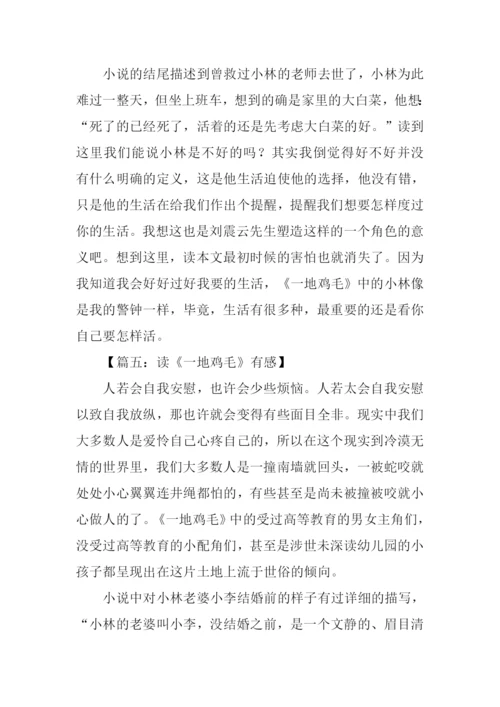 小说的结尾描述到曾救过小林的老师去世了，小林为此难过一整天，但坐上班车，想到的确是家里的大白菜，他想：“死了的已经死了，活着的还是先考虑大白菜的好。”读到这里我们能说小林是不好的吗？其实我倒觉得好不好并没有什么明确的定义，这是他生活迫使他的选择，他没有错，只是他的生活在给我们作出个提醒，提醒我们想要怎样度过你的生活。我想这也是刘震云先生塑造这样的一个角色的意义吧。想到这里，读本文最初时候的害怕也就消失了。因为我知道我会好好过好我要的生活，《一地鸡毛》中的小林像是我的警钟一样，毕竟，生活有很多种，最重要的还是看你自己要怎样活。

【篇五：读《一地鸡毛》有感】

人若会自我安慰，也许会少些烦恼。人若太会自我安慰以致自我放纵，那也许就会变得有些面目全非。现实中我们大多数人是爱怜自己心疼自己的，所以在这个现实到冷漠无情的世界里，我们大多数人是一撞南墙就回头，一被蛇咬就处处小心翼翼连井绳都怕的，有些甚至是尚未被撞被咬就小心做人的了。《一地鸡毛》中的受过高等教育的男女主角们，没受过高等教育的小配角们，甚至是涉世未深读幼儿园的小孩子都呈现出在这片土地上流于世俗的倾向。

小说中对小林老婆小李结婚前的样子有过详细的描写，“小林的老婆叫小李，没结婚之前，是一个文静的、眉目清